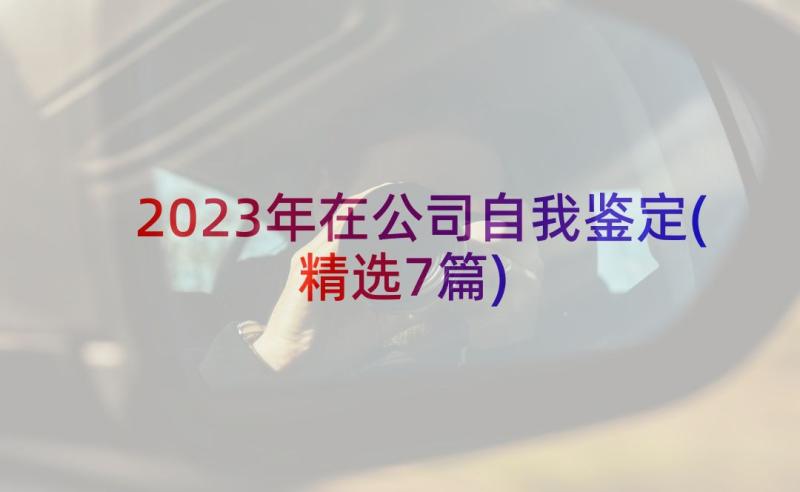 2023年在公司自我鉴定(精选7篇)